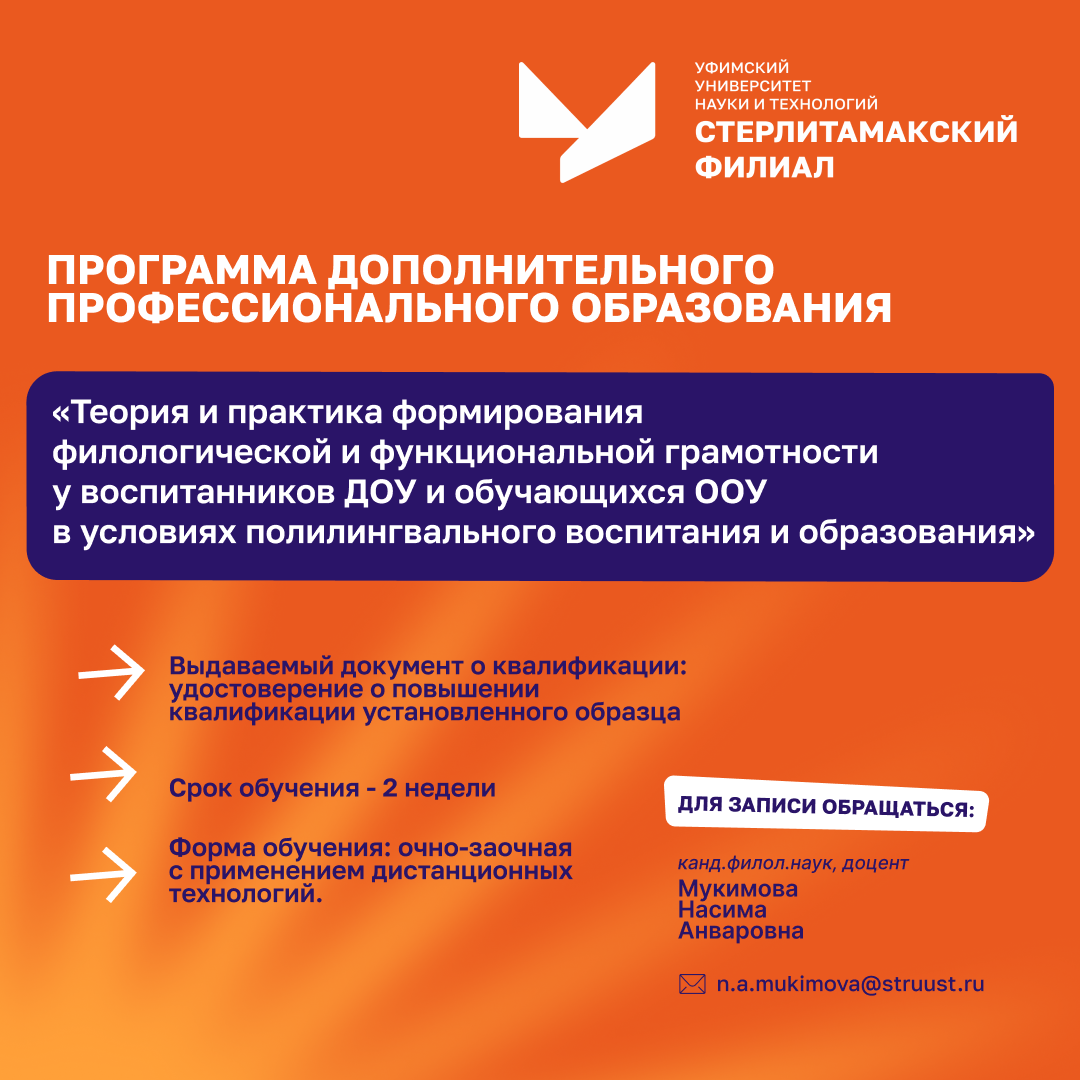 УФИМСКИЙ УНИВЕРСИТЕТ НАУКИ И ТЕХНОЛОГИЙ
СТЕРЛИТАМАКСКИЙ ФИЛИАЛ

ПРОГРАММА ДОПОЛНИТЕЛЬНОГО ПРОФЕССИОНАЛЬНОГО ОБРАЗОВАНИЯ

«Теория и практика формирования филологической и функциональной грамотности у воспитанников ДОУ и обучающихся ООУ в условиях полилингвального воспитания и образования»

Выдаваемый документ о квалификации: удостоверение о повышении квалификации установленного образца

Срок обучения - 2 недели

Форма обучения: очно-заочная с применением дистанционных технологий.

ДЛЯ ЗАПИСИ ОБРАЩАТЬСЯ:

канд.филол.наук, доцент
Мукимова
Насима
Анваровна

n.a.mukimova@struust.ru